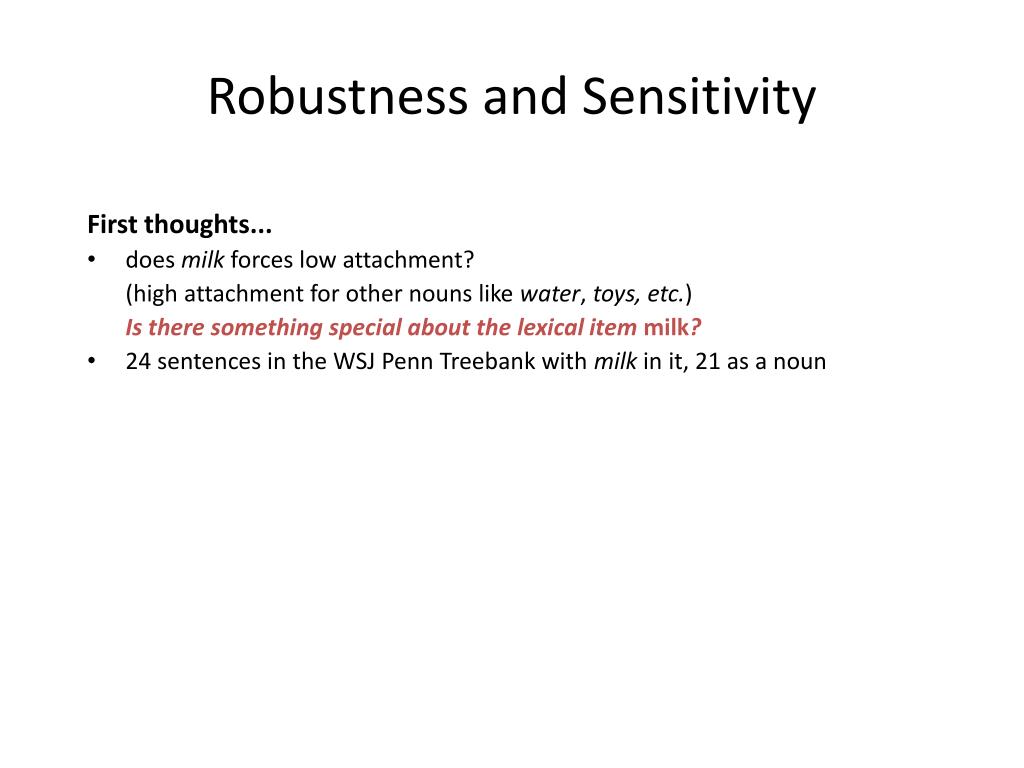 Robustness and Sensitivity

First thoughts...
• does milk forces low attachment?
(high attachment for other nouns like water, toys, etc.)
Is there something special about the lexical item milk?
• 24 sentences in the WSJ Penn Treebank with milk in it, 21 as a noun